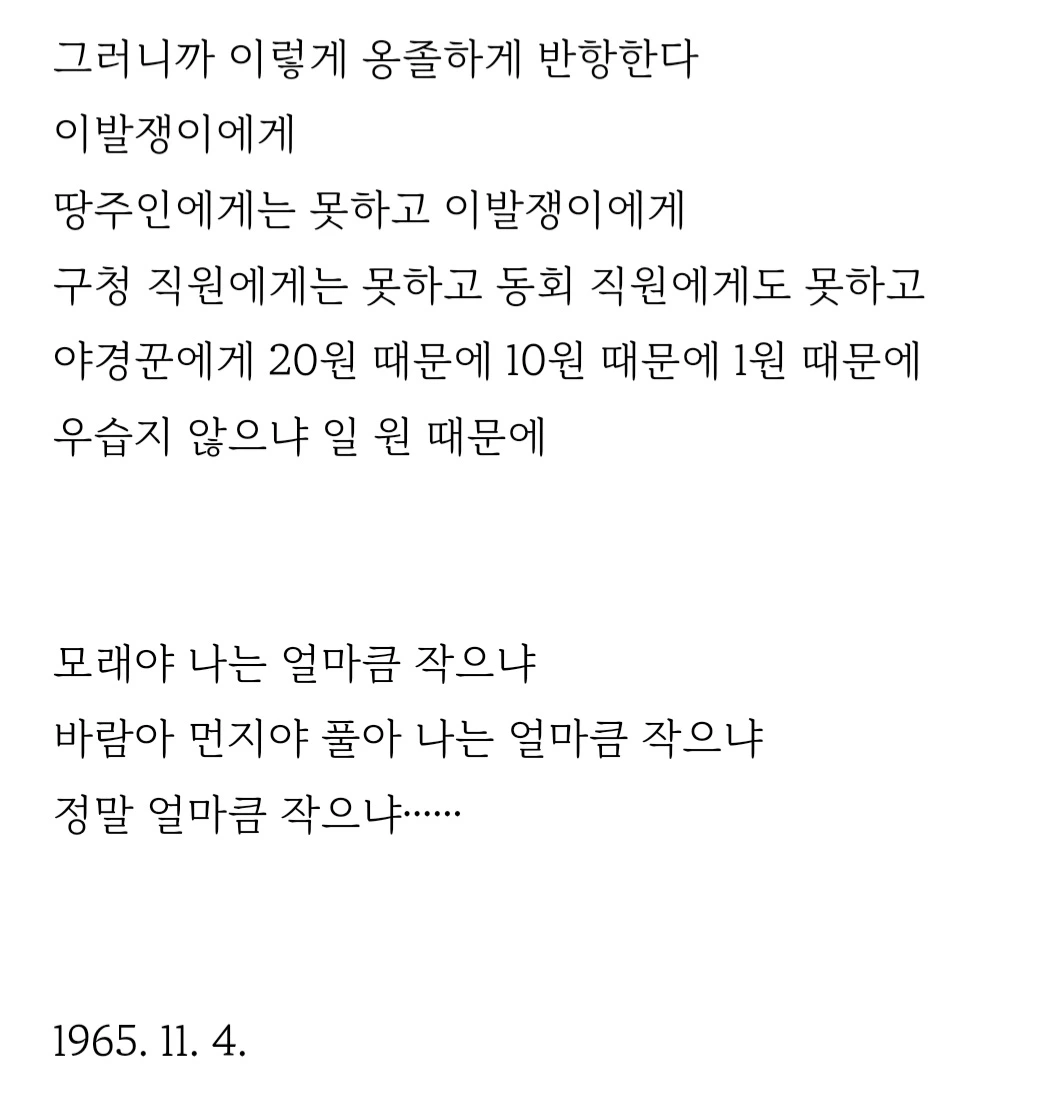 그러니까 이렇게 옹졸하게 반항한다
이발쟁이에게
땅주인에게는 못하고 이발쟁이에게
구청 직원에게는 못하고 동회 직원에게도 못하고
야경꾼에게 20원 때문에 10원 때문에 1원 때문에
우습지 않으냐 일 원 때문에

모래야 나는 얼마큼 작으냐
바람아 먼지야 풀아 나는 얼마큼 작으냐
정말 얼마큼 작으냐……

1965. 11. 4.